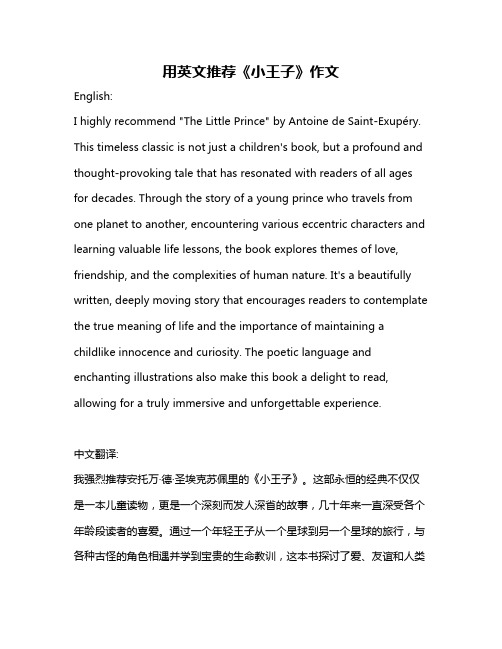 用英文推荐《小王子》作文

English:

I highly recommend "The Little Prince" by Antoine de Saint-Exupéry. This timeless classic is not just a children's book, but a profound and thought-provoking tale that has resonated with readers of all ages for decades. Through the story of a young prince who travels from one planet to another, encountering various eccentric characters and learning valuable life lessons, the book explores themes of love, friendship, and the complexities of human nature. It's a beautifully written, deeply moving story that encourages readers to contemplate the true meaning of life and the importance of maintaining a childlike innocence and curiosity. The poetic language and enchanting illustrations also make this book a delight to read, allowing for a truly immersive and unforgettable experience.

中文翻译:

我强烈推荐安托万·德·圣埃克苏佩里的《小王子》。这部永恒的经典不仅仅是一本儿童读物，更是一个深刻而发人深省的故事，几十年来一直深受各个年龄段读者的喜爱。通过一个年轻王子从一个星球到另一个星球的旅行，与各种古怪的角色相遇并学到宝贵的生命教训，这本书探讨了爱、友谊和人类